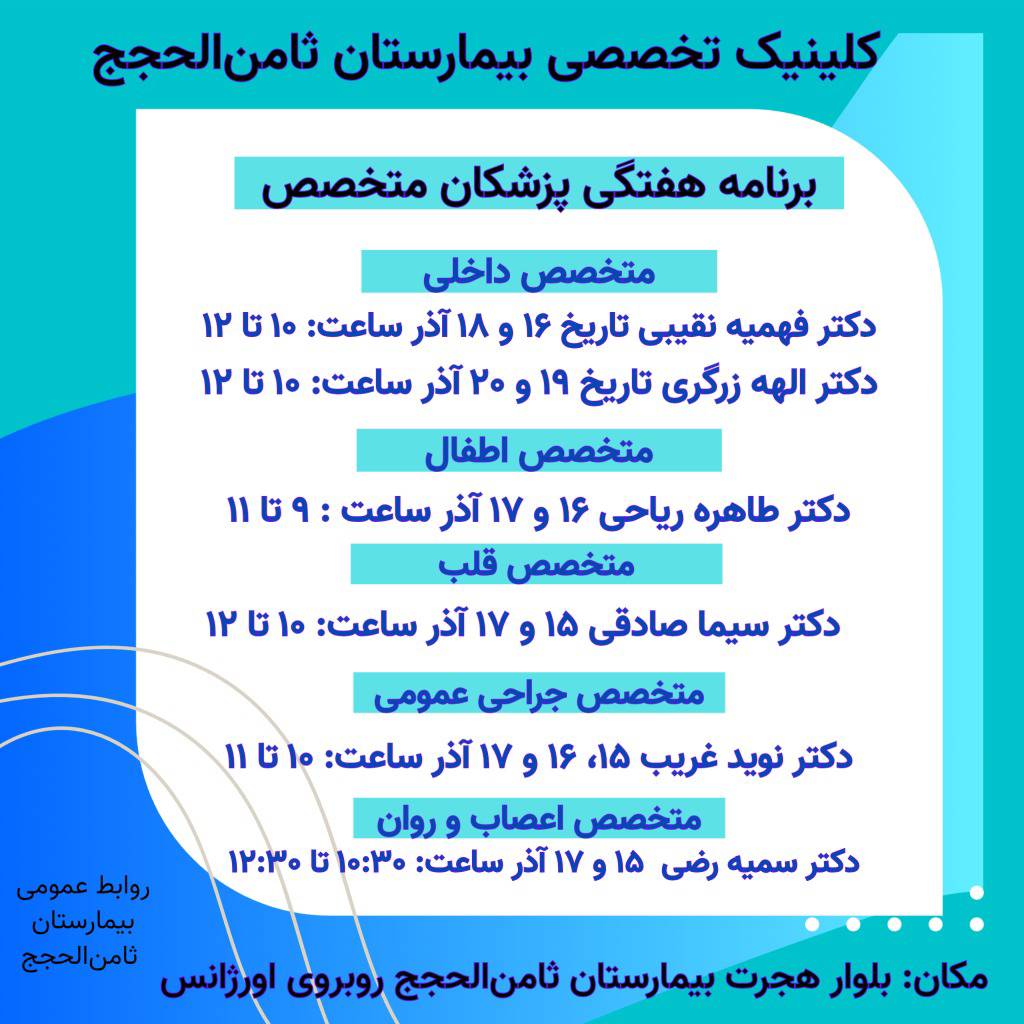 کلینیک تخصصی بیمارستان ثامن‌الحجج

برنامه هفتگی پزشکان متخصص

متخصص داخلی

دکتر فهمیه نقیبی تاریخ ۱۶ و ۱۸ آذر ساعت: ۱۰ تا ۱۲

دکتر الهه زرگری تاریخ ۱۹ و ۲۰ آذر ساعت: ۱۰ تا ۱۲

متخصص اطفال

دکتر طاهره ریاحی ۱۶ و ۱۷ آذر ساعت : ۹ تا ۱۱

متخصص قلب

دکتر سیما صادقی ۱۵ و ۱۷ آذر ساعت: ۱۰ تا ۱۲

متخصص جراحی عمومی

دکتر نوید غریب ۱۵، ۱۶ و ۱۷ آذر ساعت: ۱۰ تا ۱۱

متخصص اعصاب و روان

دکتر سمیه رضی ۱۵ و ۱۷ آذر ساعت: ۱۰:۳۰ تا ۱۲:۳۰

روابط عمومی بیمارستان ثامن‌الحجج

مکان: بلوار هجرت بیمارستان ثامن‌الحجج روبروی اورژانس